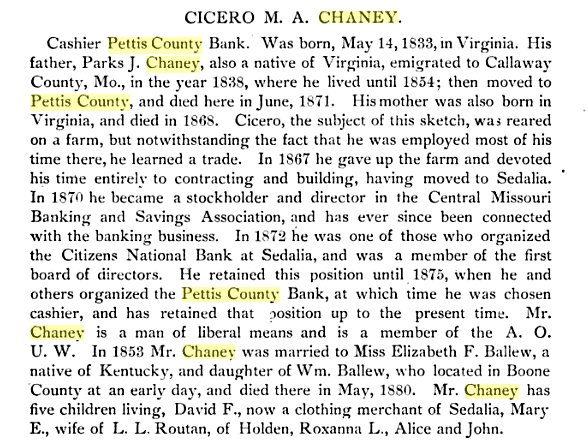 CICERO M. A. CHANEY.

Cashier Pettis County Bank. Was born, May 14, 1833, in Virginia. His father, Parks J. Chaney, also a native of Virginia, emigrated to Callaway County, Mo., in the year 1838, where he lived until 1854; then moved to Pettis County, and died here in June, 1871. His mother was also born in Virginia, and died in 1868. Cicero, the subject of this sketch, was reared on a farm, but notwithstanding the fact that he was employed most of his time there, he learned a trade. In 1867 he gave up the farm and devoted his time entirely to contracting and building, having moved to Sedalia. In 1870 he became a stockholder and director in the Central Missouri Banking and Savings Association, and has ever since been connected with the banking business. In 1872 he was one of those who organized the Citizens National Bank at Sedalia, and was a member of the first board of directors. He retained this position until 1875, when he and others organized the Pettis County Bank, at which time he was chosen cashier, and has retained that position up to the present time. Mr. Chaney is a man of liberal means and is a member of the A. O. U. W. In 1853 Mr. Chaney was married to Miss Elizabeth F. Ballew, a native of Kentucky, and daughter of Wm. Ballew, who located in Boone County at an early day, and died there in May, 1880. Mr. Chaney has five children living, David F., now a clothing merchant of Sedalia, Mary E., wife of L. L. Routan, of Holden, Roxanna L., Alice and John.